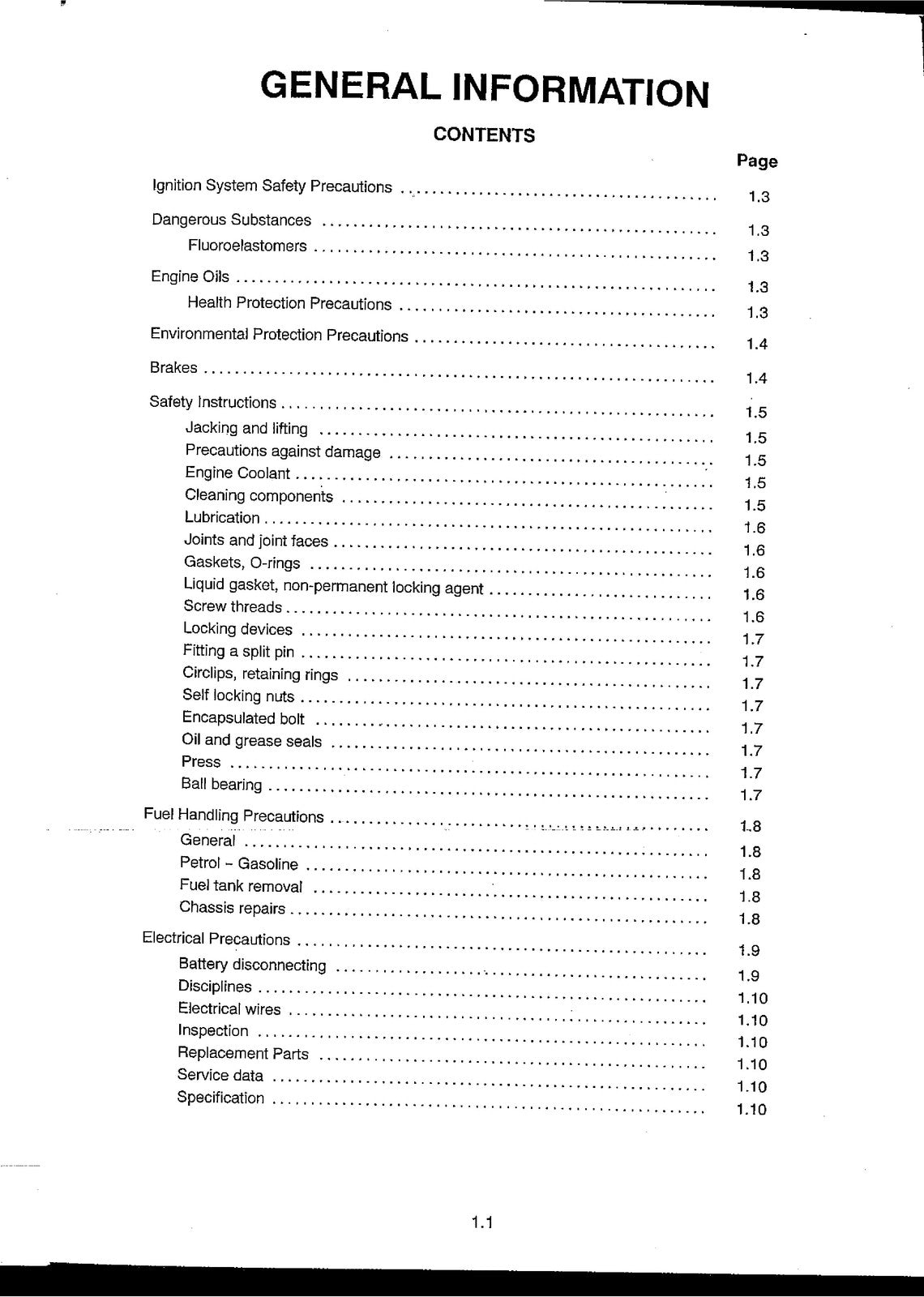 GENERAL INFORMATION

CONTENTS

Page

Ignition System Safety Precautions 1.3

Dangerous Substances 1.3
Fluoroelastomers 1.3

Engine Oils 1.3
Health Protection Precautions 1.3

Environmental Protection Precautions 1.4

Brakes 1.4

Safety Instructions 1.5
Jacking and lifting 1.5
Precautions against damage 1.5
Engine Coolant 1.5
Cleaning components 1.5
Lubrication 1.6
Joints and joint faces 1.6
Gaskets, O-rings 1.6
Liquid gasket, non-permanent locking agent 1.6
Screw threads 1.6
Locking devices 1.7
Fitting a split pin 1.7
Circlips, retaining rings 1.7
Self locking nuts 1.7
Encapsulated bolt 1.7
Oil and grease seals 1.7
Press 1.7
Ball bearing 1.7

Fuel Handling Precautions 1.8
General 1.8
Petrol - Gasoline 1.8
Fuel tank removal 1.8
Chassis repairs 1.8

Electrical Precautions 1.9
Battery disconnecting 1.9
Disciplines 1.10
Electrical wires 1.10
Inspection 1.10
Replacement Parts 1.10
Service data 1.10
Specification 1.10

1.1